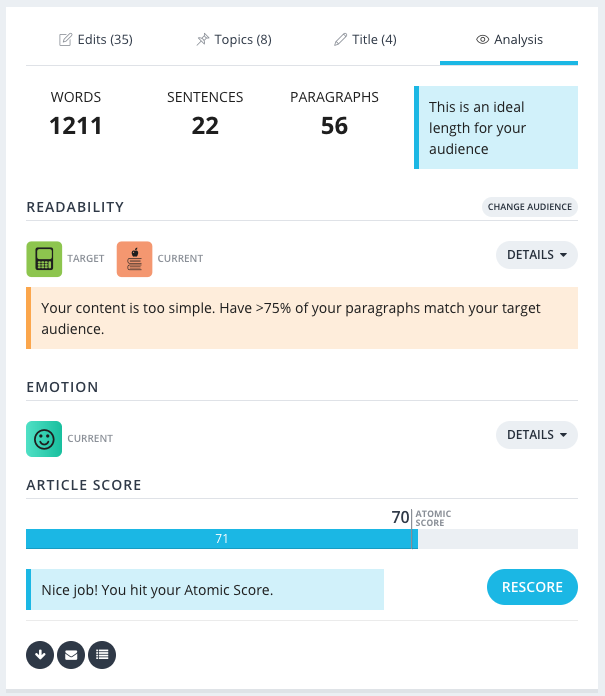 Edits (35) Topics (8) Title (4) Analysis

WORDS
1211

SENTENCES
22

PARAGRAPHS
56

This is an ideal length for your audience

READABILITY

CHANGE AUDIENCE

TARGET CURRENT

DETAILS

Your content is too simple. Have >75% of your paragraphs match your target audience.

EMOTION

CURRENT

DETAILS

ARTICLE SCORE

70 ATOMIC SCORE

71

Nice job! You hit your Atomic Score.

RESCORE